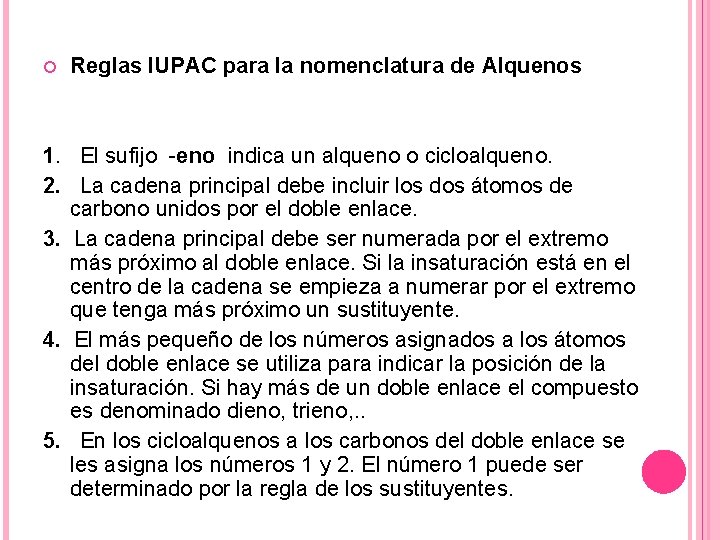 Reglas IUPAC para la nomenclatura de Alquenos

1. El sufijo -eno indica un alqueno o cicloalqueno.
2. La cadena principal debe incluir los dos átomos de carbono unidos por el doble enlace.
3. La cadena principal debe ser numerada por el extremo más próximo al doble enlace. Si la insaturación está en el centro de la cadena se empieza a numerar por el extremo que tenga más próximo un sustituyente.
4. El más pequeño de los números asignados a los átomos del doble enlace se utiliza para indicar la posición de la insaturación. Si hay más de un doble enlace el compuesto es denominado dieno, trieno,..
5. En los cicloalquenos a los carbonos del doble enlace se les asigna los números 1 y 2. El número 1 puede ser determinado por la regla de los sustituyentes.